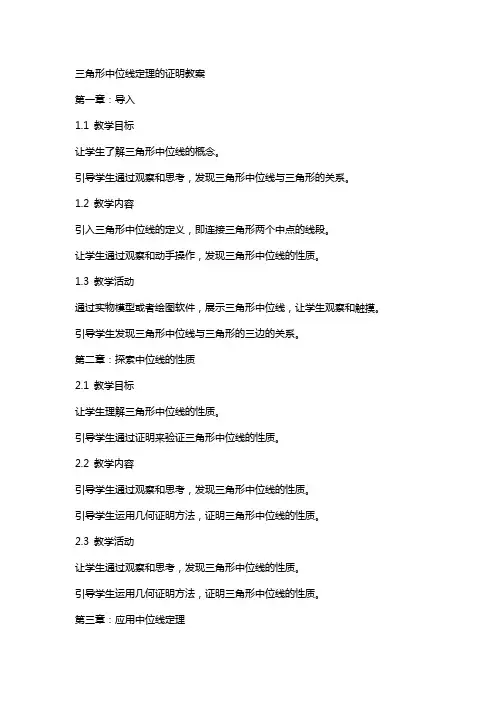 三角形中位线定理的证明教案

第一章：导入

1.1 教学目标

让学生了解三角形中位线的概念。

引导学生通过观察和思考，发现三角形中位线与三角形的关系。

1.2 教学内容

引入三角形中位线的定义，即连接三角形两个中点的线段。

让学生通过观察和动手操作，发现三角形中位线的性质。

1.3 教学活动

通过实物模型或者绘图软件，展示三角形中位线，让学生观察和触摸。

引导学生发现三角形中位线与三角形的三边的关系。

第二章：探索中位线的性质

2.1 教学目标

让学生理解三角形中位线的性质。

引导学生通过证明来验证三角形中位线的性质。

2.2 教学内容

引导学生通过观察和思考，发现三角形中位线的性质。

引导学生运用几何证明方法，证明三角形中位线的性质。

2.3 教学活动

让学生通过观察和思考，发现三角形中位线的性质。

引导学生运用几何证明方法，证明三角形中位线的性质。

第三章：应用中位线定理